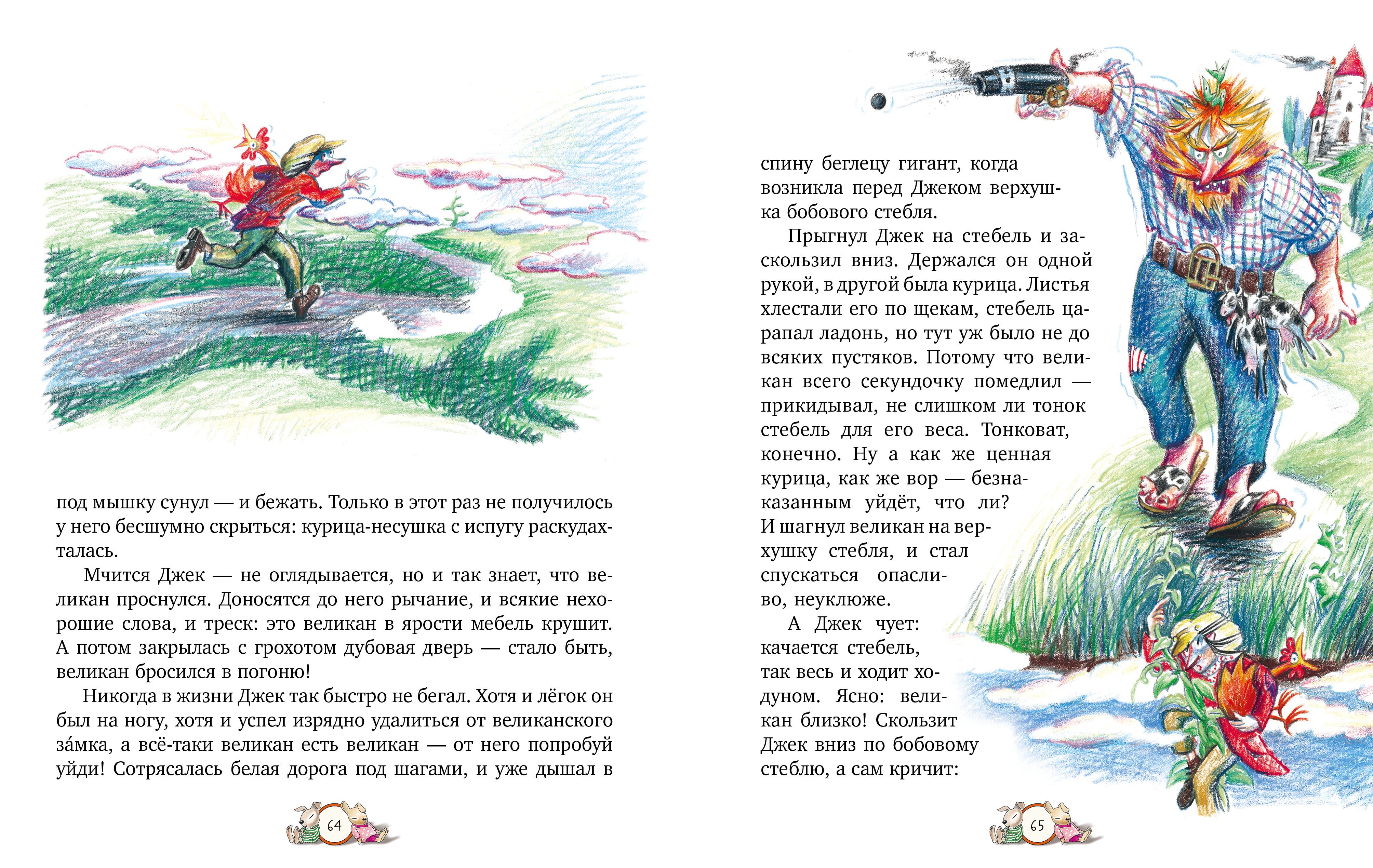 под мышку сунул — и бежать. Только в этот раз не получилось у него бесшумно скрыться: курица-несушка с испугу раскудахталась.

Мчится Джек — не оглядывается, но и так знает, что великан проснулся. Доносятся до него рычание, и всякие нехорошие слова, и треск: это великан в ярости мебель крушит. А потом закрылась с грохотом дубовая дверь — стало быть, великан бросился в погоню!

Никогда в жизни Джек так быстро не бегал. Хотя и лёгок он был на ногу, хотя и успел изрядно удалиться от великанского за́мка, а всё-таки великан есть великан — от него попробуй уйди! Сотрясалась белая дорога под шагами, и уже дышал в

64

спину беглецу гигант, когда возникла перед Джеком верхушка бобового стебля.

Прыгнул Джек на стебель и заскользил вниз. Держался он одной рукой, в другой была курица. Листья хлестали его по щекам, стебель царапал ладонь, но тут уж было не до всяких пустяков. Потому что великан всего секундочку помедлил — прикидывал, не слишком ли тонок стебель для его веса. Тонковат, конечно. Ну а как же ценная курица, как же вор — безнаказанным уйдёт, что ли? И шагнул великан на верхушку стебля, и стал спускаться опасливо, неуклюже.

А Джек чует: качается стебель, так весь и ходит ходуном. Ясно: великан близко! Скользит Джек вниз по бобовому стеблю, а сам кричит:

65